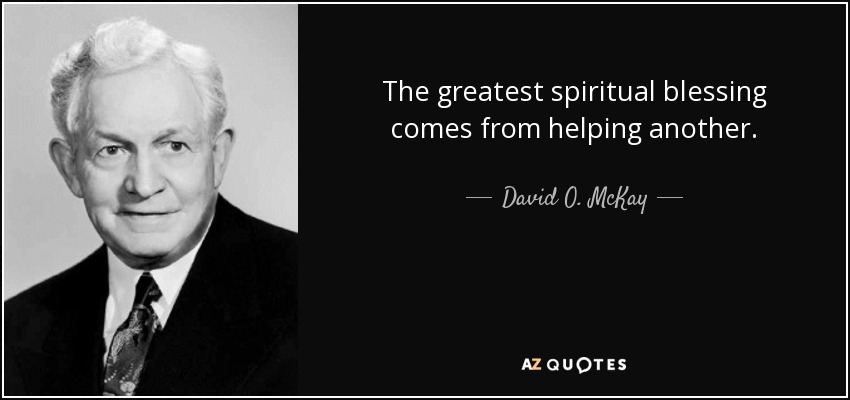 The greatest spiritual blessing comes from helping another.

— David O. McKay —

AZ QUOTES